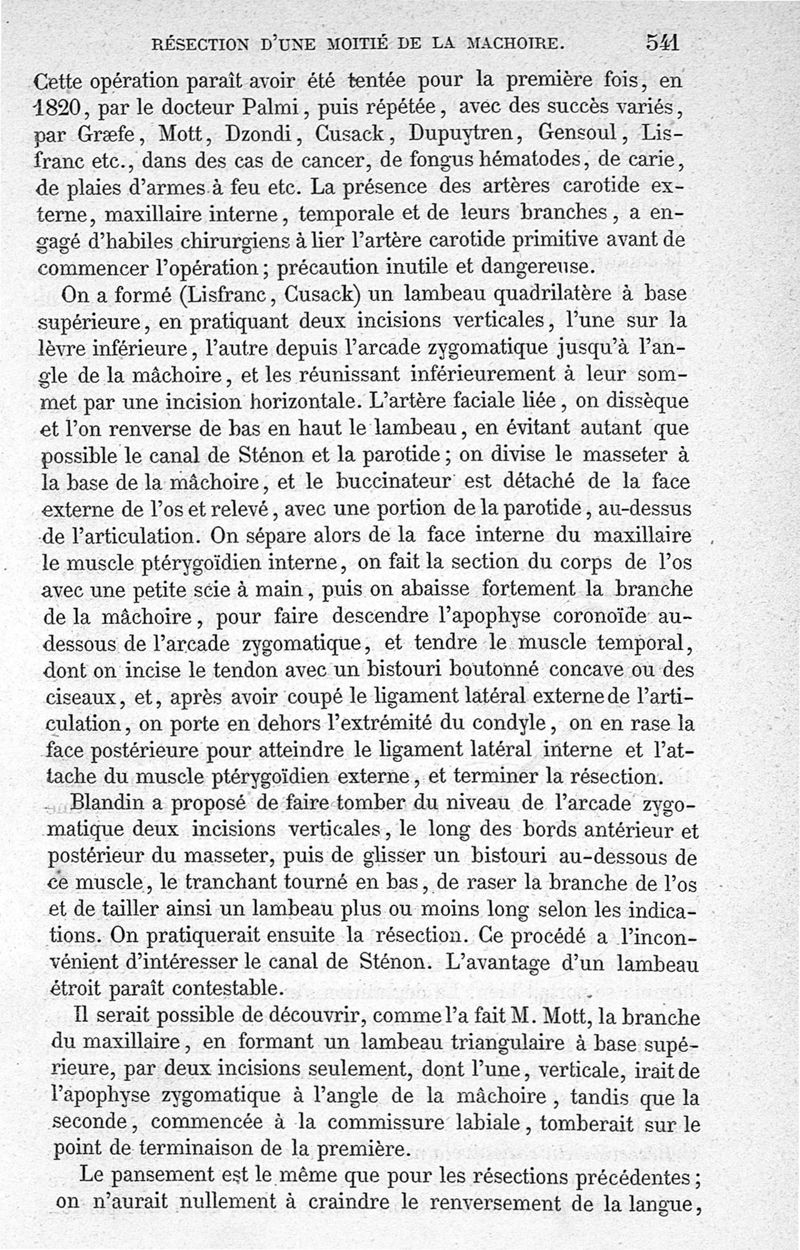 RÉSECTION D'UNE MOITIÉ DE LA MACHOIRE. 541

Cette opération paraît avoir été tentée pour la première fois, en 1820, par le docteur Palmi, puis répétée, avec des succès variés, par Græfe, Mott, Dzondi, Cusack, Dupuytren, Gensoul, Lisfranc etc., dans des cas de cancer, de fongus hématodes, de carie, de plaies d'armes à feu etc. La présence des artères carotide externe, maxillaire interne, temporale et de leurs branches, a engagé d'habiles chirurgiens à lier l'artère carotide primitive avant de commencer l'opération; précaution inutile et dangereuse.

On a formé (Lisfranc, Cusack) un lambeau quadrilatère à base supérieure, en pratiquant deux incisions verticales, l'une sur la lèvre inférieure, l'autre depuis l'arcade zygomatique jusqu'à l'angle de la mâchoire, et les réunissant inférieurement à leur sommet par une incision horizontale. L'artère faciale liée, on dissèque et l'on renverse de bas en haut le lambeau, en évitant autant que possible le canal de Sténon et la parotide; on divise le masseter à la base de la mâchoire, et le buccinateur est détaché de la face externe de l'os et relevé, avec une portion de la parotide, au-dessus de l'articulation. On sépare alors de la face interne du maxillaire le muscle ptérygoïdien interne, on fait la section du corps de l'os avec une petite scie à main, puis on abaisse fortement la branche de la mâchoire, pour faire descendre l'apophyse coronoïde au-dessous de l'arcade zygomatique, et tendre le muscle temporal, dont on incise le tendon avec un bistouri boutonné concave ou des ciseaux, et, après avoir coupé le ligament latéral externe de l'articulation, on porte en dehors l'extrémité du condyle, on en rase la face postérieure pour atteindre le ligament latéral interne et l'attache du muscle ptérygoïdien externe, et terminer la résection.

Blandin a proposé de faire tomber du niveau de l'arcade zygomatique deux incisions verticales, le long des bords antérieur et postérieur du masseter, puis de glisser un bistouri au-dessous de ce muscle, le tranchant tourné en bas, de raser la branche de l'os et de tailler ainsi un lambeau plus ou moins long selon les indications. On pratiquerait ensuite la résection. Ce procédé a l'inconvénient d'intéresser le canal de Sténon. L'avantage d'un lambeau étroit paraît contestable.

Il serait possible de découvrir, comme l'a fait M. Mott, la branche du maxillaire, en formant un lambeau triangulaire à base supérieure, par deux incisions seulement, dont l'une, verticale, irait de l'apophyse zygomatique à l'angle de la mâchoire, tandis que la seconde, commencée à la commissure labiale, tomberait sur le point de terminaison de la première.

Le pansement est le même que pour les résections précédentes; on n'aurait nullement à craindre le renversement de la langue,